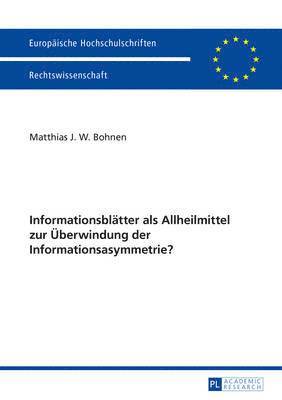 Europäische Hochschulschriften

Rechtswissenschaft

Matthias J. W. Bohnen

Informationsblätter als Allheilmittel zur Überwindung der Informationsasymmetrie?

PL ACADEMIC RESEARCH